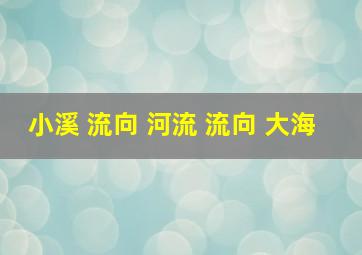 小溪 流向 河流 流向 大海